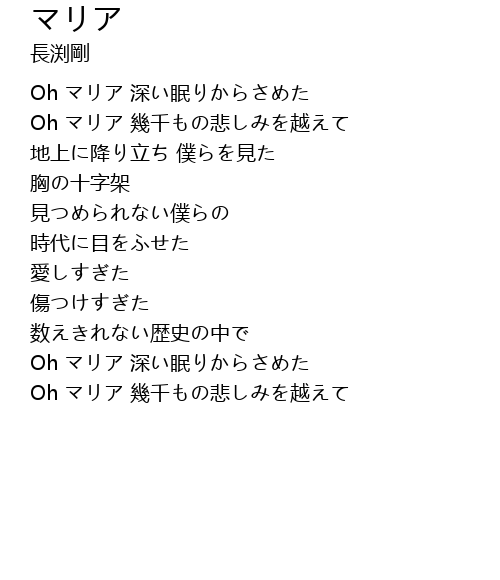 マリア
長渕剛

Oh マリア 深い眠りからさめた
Oh マリア 幾千もの悲しみを越えて
地上に降り立ち 僕らを見た
胸の十字架
見つめられない僕らの
時代に目をふせた
愛しすぎた
傷つけすぎた
数えきれない歴史の中で
Oh マリア 深い眠りからさめた
Oh マリア 幾千もの悲しみを越えて